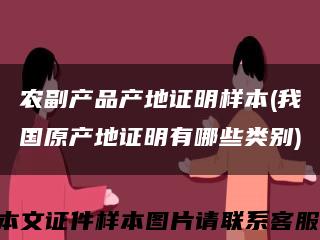 农副产品产地证明样本(我国原产地证明有哪些类别)

本文证件样本图片请联系客服